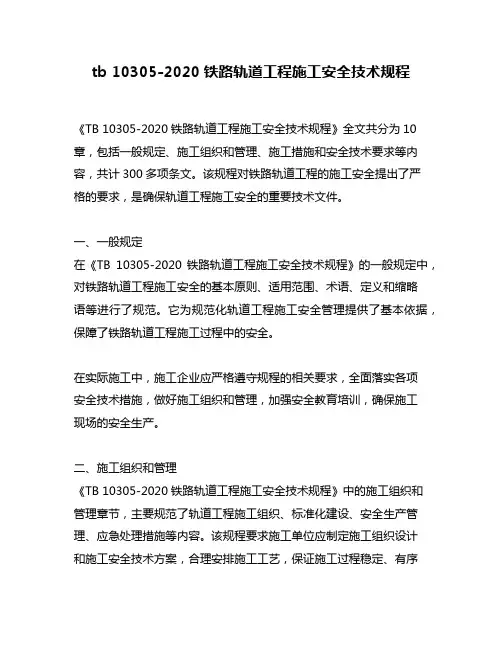 tb 10305-2020 铁路轨道工程施工安全技术规程

《TB 10305-2020 铁路轨道工程施工安全技术规程》全文共分为 10 章，包括一般规定、施工组织和管理、施工措施和安全技术要求等内容，共计 300 多项条文。该规程对铁路轨道工程的施工安全提出了严格的要求，是确保轨道工程施工安全的重要技术文件。

一、一般规定
在《TB 10305-2020 铁路轨道工程施工安全技术规程》的一般规定中，对铁路轨道工程施工安全的基本原则、适用范围、术语、定义和缩略语等进行了规范。它为规范化轨道工程施工安全管理提供了基本依据，保障了铁路轨道工程施工过程中的安全。

在实际施工中，施工企业应严格遵守规程的相关要求，全面落实各项安全技术措施，做好施工组织和管理，加强安全教育培训，确保施工现场的安全生产。

二、施工组织和管理
《TB 10305-2020 铁路轨道工程施工安全技术规程》中的施工组织和管理章节，主要规范了轨道工程施工组织、标准化建设、安全生产管理、应急处理措施等内容。该规程要求施工单位应制定施工组织设计和施工安全技术方案，合理安排施工工艺，保证施工过程稳定、有序